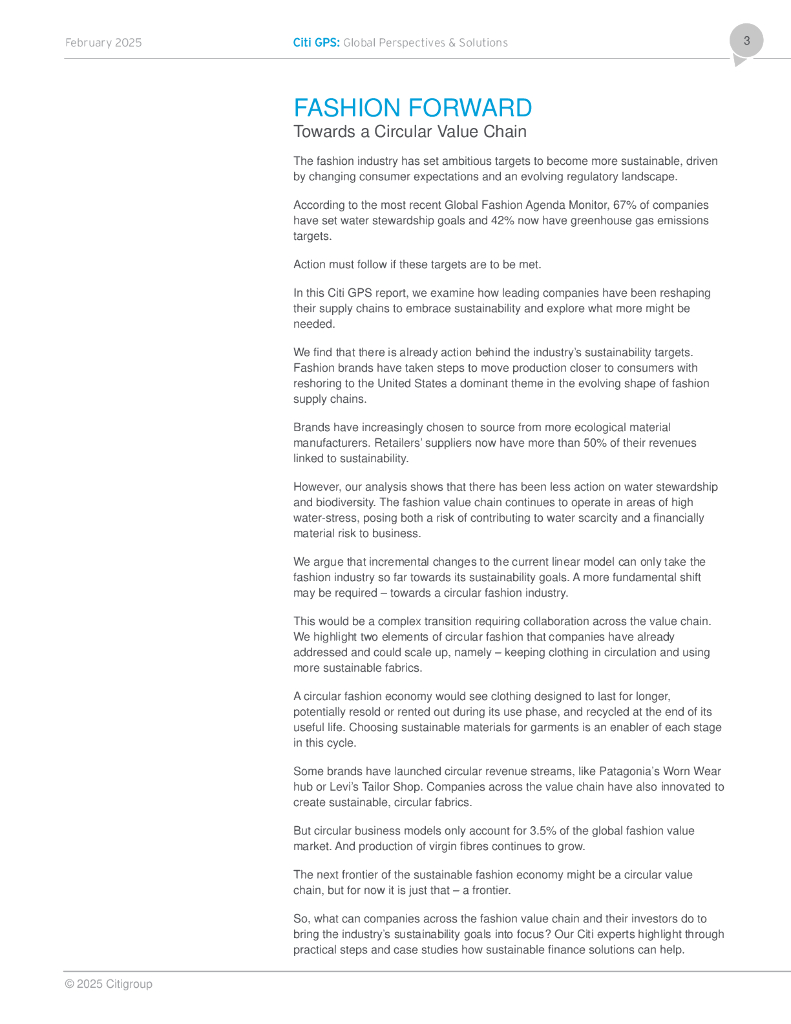 February 2025 Citi GPS: Global Perspectives & Solutions 3

FASHION FORWARD
Towards a Circular Value Chain

The fashion industry has set ambitious targets to become more sustainable, driven by changing consumer expectations and an evolving regulatory landscape.

According to the most recent Global Fashion Agenda Monitor, 67% of companies have set water stewardship goals and 42% now have greenhouse gas emissions targets.

Action must follow if these targets are to be met.

In this Citi GPS report, we examine how leading companies have been reshaping their supply chains to embrace sustainability and explore what more might be needed.

We find that there is already action behind the industry's sustainability targets. Fashion brands have taken steps to move production closer to consumers with reshoring to the United States a dominant theme in the evolving shape of fashion supply chains.

Brands have increasingly chosen to source from more ecological material manufacturers. Retailers' suppliers now have more than 50% of their revenues linked to sustainability.

However, our analysis shows that there has been less action on water stewardship and biodiversity. The fashion value chain continues to operate in areas of high water-stress, posing both a risk of contributing to water scarcity and a financially material risk to business.

We argue that incremental changes to the current linear model can only take the fashion industry so far towards its sustainability goals. A more fundamental shift may be required – towards a circular fashion industry.

This would be a complex transition requiring collaboration across the value chain. We highlight two elements of circular fashion that companies have already addressed and could scale up, namely – keeping clothing in circulation and using more sustainable fabrics.

A circular fashion economy would see clothing designed to last for longer, potentially resold or rented out during its use phase, and recycled at the end of its useful life. Choosing sustainable materials for garments is an enabler of each stage in this cycle.

Some brands have launched circular revenue streams, like Patagonia's Worn Wear hub or Levi's Tailor Shop. Companies across the value chain have also innovated to create sustainable, circular fabrics.

But circular business models only account for 3.5% of the global fashion value market. And production of virgin fibres continues to grow.

The next frontier of the sustainable fashion economy might be a circular value chain, but for now it is just that – a frontier.

So, what can companies across the fashion value chain and their investors do to bring the industry's sustainability goals into focus? Our Citi experts highlight through practical steps and case studies how sustainable finance solutions can help.

© 2025 Citigroup